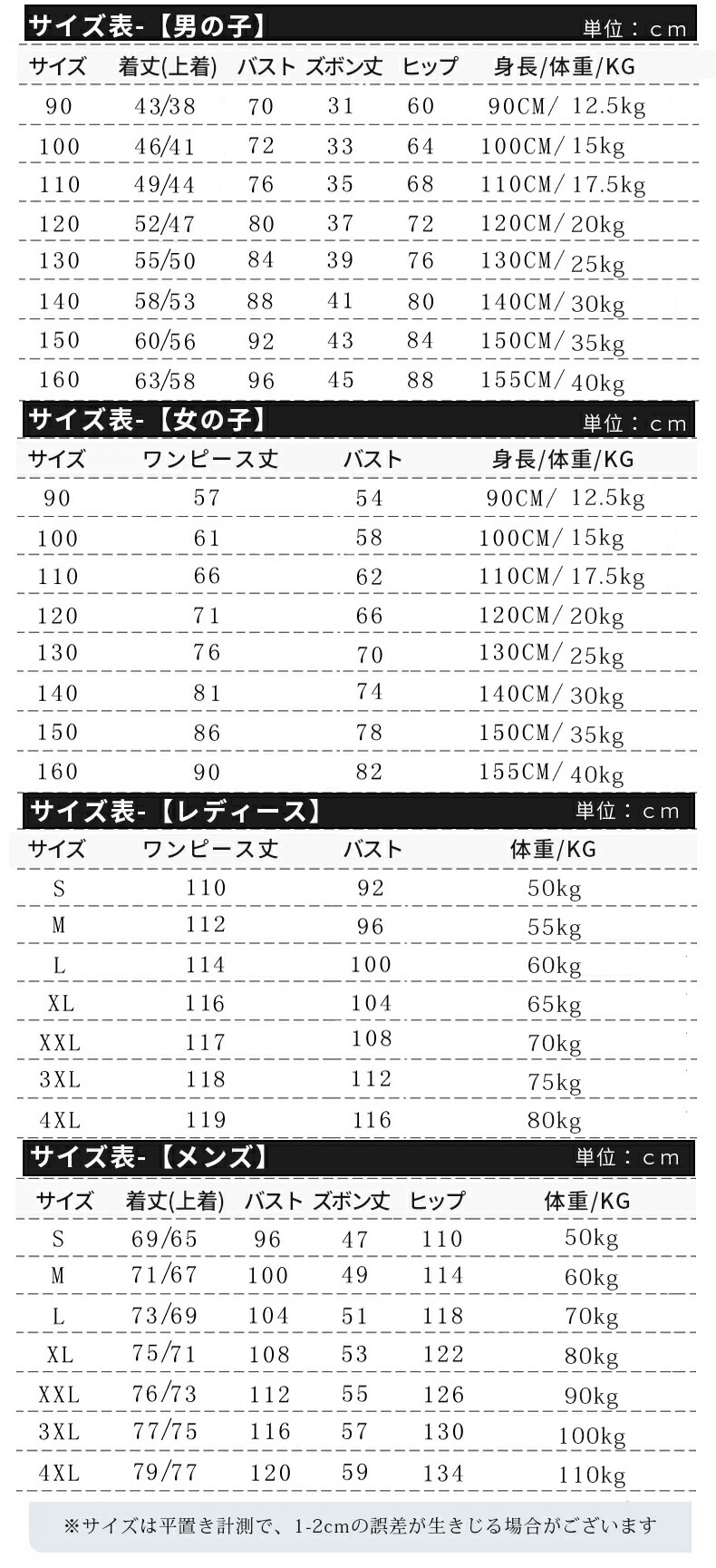 サイズ表-【男の子】 単位：cm

| サイズ | 着丈(上着) | バスト | ズボン丈 | ヒップ | 身長/体重/KG |
|---|---|---|---|---|---|
| 90 | 43/38 | 70 | 31 | 60 | 90CM/ 12.5kg |
| 100 | 46/41 | 72 | 33 | 64 | 100CM/ 15kg |
| 110 | 49/44 | 76 | 35 | 68 | 110CM/ 17.5kg |
| 120 | 52/47 | 80 | 37 | 72 | 120CM/ 20kg |
| 130 | 55/50 | 84 | 39 | 76 | 130CM/ 25kg |
| 140 | 58/53 | 88 | 41 | 80 | 140CM/ 30kg |
| 150 | 60/56 | 92 | 43 | 84 | 150CM/ 35kg |
| 160 | 63/58 | 96 | 45 | 88 | 155CM/ 40kg |

サイズ表-【女の子】 単位：cm

| サイズ | ワンピース丈 | バスト | 身長/体重/KG |
|---|---|---|---|
| 90 | 57 | 54 | 90CM/ 12.5kg |
| 100 | 61 | 58 | 100CM/ 15kg |
| 110 | 66 | 62 | 110CM/ 17.5kg |
| 120 | 71 | 66 | 120CM/ 20kg |
| 130 | 76 | 70 | 130CM/ 25kg |
| 140 | 81 | 74 | 140CM/ 30kg |
| 150 | 86 | 78 | 150CM/ 35kg |
| 160 | 90 | 82 | 155CM/ 40kg |

サイズ表-【レディース】 単位：cm

| サイズ | ワンピース丈 | バスト | 体重/KG |
|---|---|---|---|
| S | 110 | 92 | 50kg |
| M | 112 | 96 | 55kg |
| L | 114 | 100 | 60kg |
| XL | 116 | 104 | 65kg |
| XXL | 117 | 108 | 70kg |
| 3XL | 118 | 112 | 75kg |
| 4XL | 119 | 116 | 80kg |

サイズ表-【メンズ】 単位：cm

| サイズ | 着丈(上着) | バスト | ズボン丈 | ヒップ | 体重/KG |
|---|---|---|---|---|---|
| S | 69/65 | 96 | 47 | 110 | 50kg |
| M | 71/67 | 100 | 49 | 114 | 60kg |
| L | 73/69 | 104 | 51 | 118 | 70kg |
| XL | 75/71 | 108 | 53 | 122 | 80kg |
| XXL | 76/73 | 112 | 55 | 126 | 90kg |
| 3XL | 77/75 | 116 | 57 | 130 | 100kg |
| 4XL | 79/77 | 120 | 59 | 134 | 110kg |

※サイズは平置き計測で、1-2cmの誤差が生きじる場合がございます